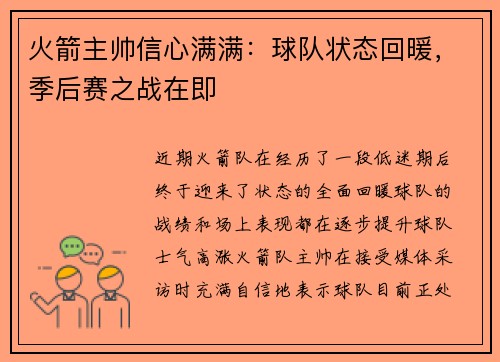 火箭主帅信心满满：球队状态回暖，季后赛之战在即

近期火箭队在经历了一段低迷期后终于迎来了状态的全面回暖球队的战绩和场上表现都在逐步提升球队士气高涨火箭队主帅在接受媒体采访时充满自信地表示球队目前正处